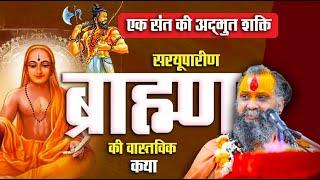 एक संत की अद्भुत शक्ति

सरयूपारीण

ब्राह्मण

की वास्तविक कथा